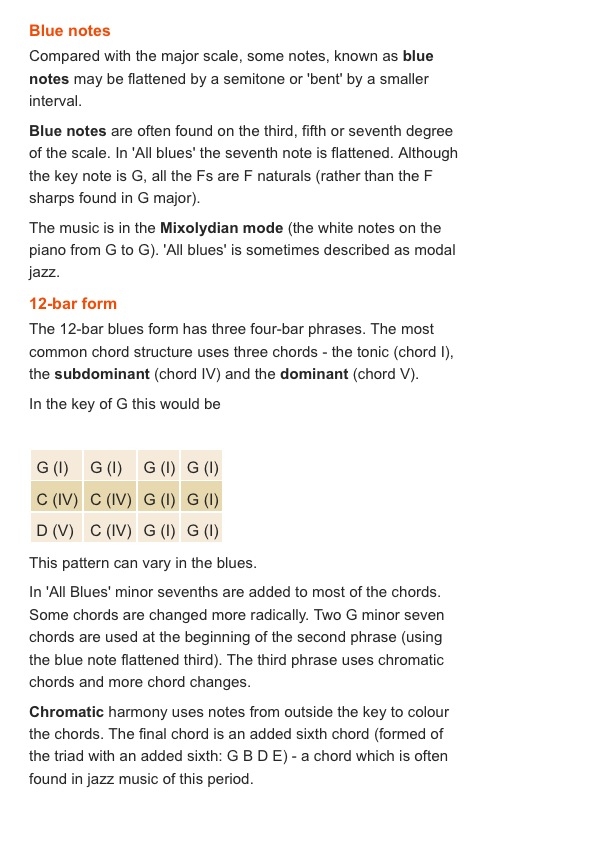 Blue notes

Compared with the major scale, some notes, known as blue notes may be flattened by a semitone or 'bent' by a smaller interval.

Blue notes are often found on the third, fifth or seventh degree of the scale. In 'All blues' the seventh note is flattened. Although the key note is G, all the Fs are F naturals (rather than the F sharps found in G major).

The music is in the Mixolydian mode (the white notes on the piano from G to G). 'All blues' is sometimes described as modal jazz.

12-bar form

The 12-bar blues form has three four-bar phrases. The most common chord structure uses three chords - the tonic (chord I), the subdominant (chord IV) and the dominant (chord V).

In the key of G this would be

| G (I) | G (I) | G (I) | G (I) |
|---|---|---|---|
| C (IV) | C (IV) | G (I) | G (I) |
| D (V) | C (IV) | G (I) | G (I) |

This pattern can vary in the blues.

In 'All Blues' minor sevenths are added to most of the chords. Some chords are changed more radically. Two G minor seven chords are used at the beginning of the second phrase (using the blue note flattened third). The third phrase uses chromatic chords and more chord changes.

Chromatic harmony uses notes from outside the key to colour the chords. The final chord is an added sixth chord (formed of the triad with an added sixth: G B D E) - a chord which is often found in jazz music of this period.